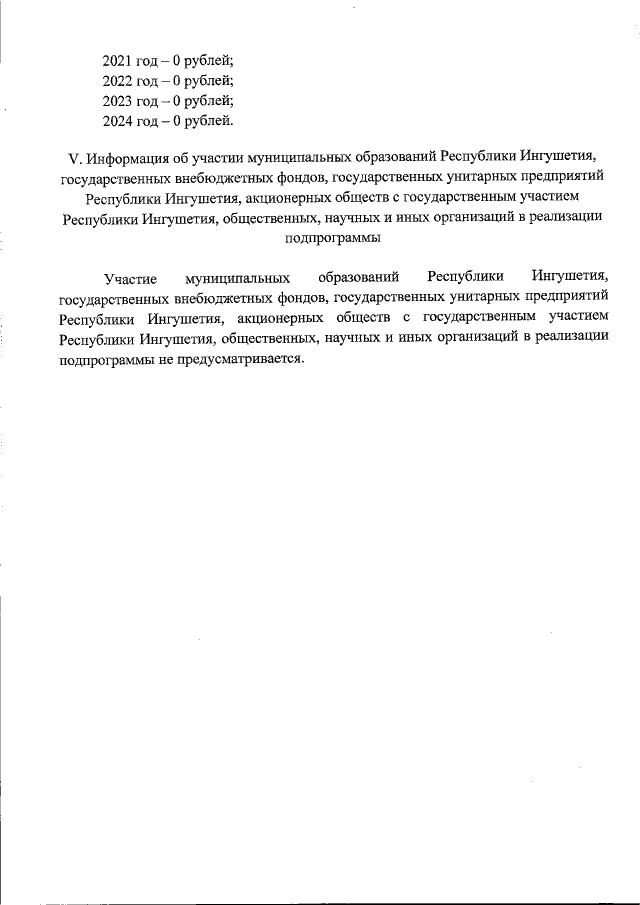 2021 год – 0 рублей;
2022 год – 0 рублей;
2023 год – 0 рублей;
2024 год – 0 рублей.

V. Информация об участии муниципальных образований Республики Ингушетия, государственных внебюджетных фондов, государственных унитарных предприятий Республики Ингушетия, акционерных обществ с государственным участием Республики Ингушетия, общественных, научных и иных организаций в реализации подпрограммы

Участие муниципальных образований Республики Ингушетия, государственных внебюджетных фондов, государственных унитарных предприятий Республики Ингушетия, акционерных обществ с государственным участием Республики Ингушетия, общественных, научных и иных организаций в реализации подпрограммы не предусматривается.